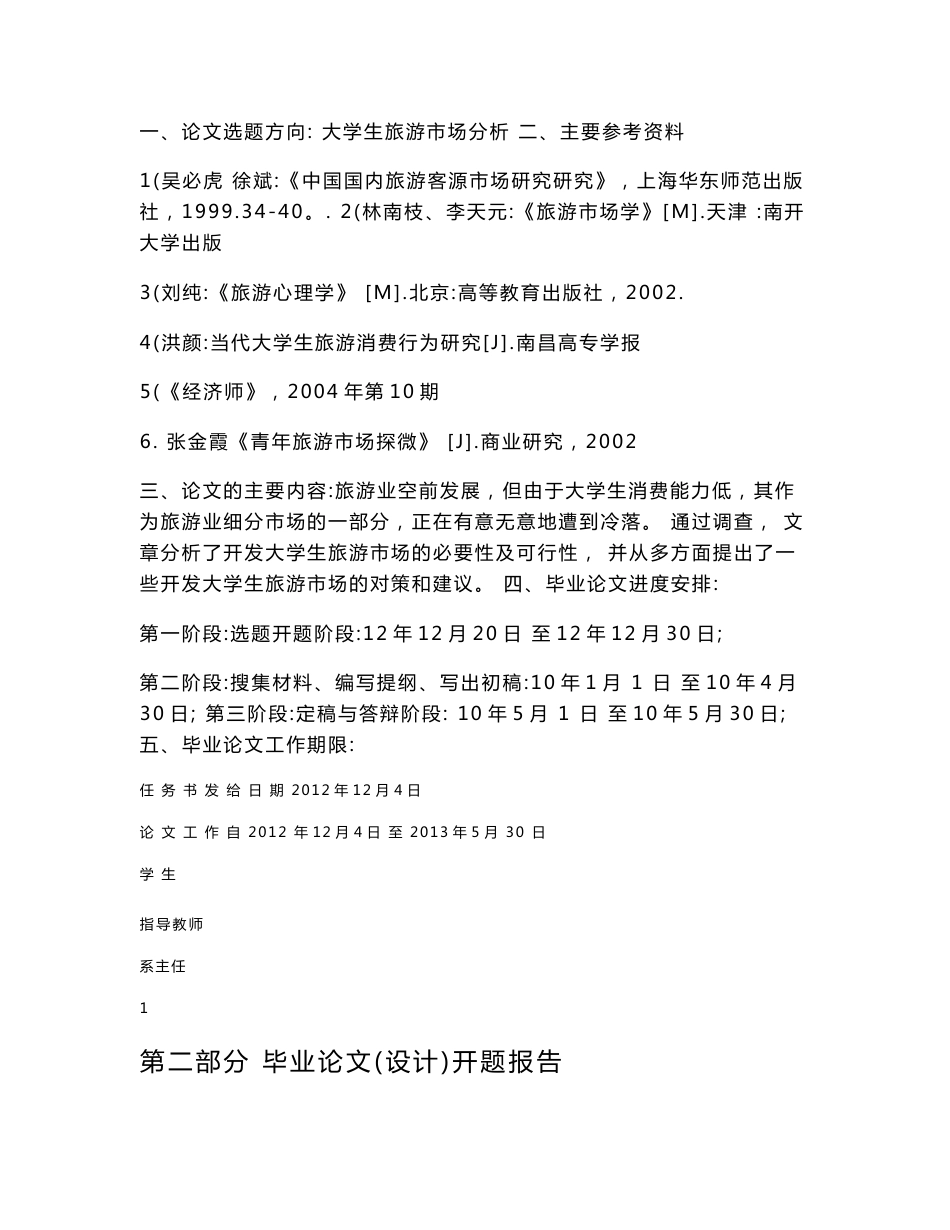 一、论文选题方向: 大学生旅游市场分析 二、主要参考资料

1(吴必虎 徐斌:《中国国内旅游客源市场研究研究》，上海华东师范出版社，1999.34-40。. 2(林南枝、李天元:《旅游市场学》[M].天津 :南开大学出版

3(刘纯:《旅游心理学》 [M].北京:高等教育出版社，2002.

4(洪颜:当代大学生旅游消费行为研究[J].南昌高专学报

5(《经济师》，2004 年第 10 期

6. 张金霞《青年旅游市场探微》 [J].商业研究，2002

三、论文的主要内容:旅游业空前发展，但由于大学生消费能力低，其作为旅游业细分市场的一部分，正在有意无意地遭到冷落。 通过调查， 文章分析了开发大学生旅游市场的必要性及可行性， 并从多方面提出了一些开发大学生旅游市场的对策和建议。 四、毕业论文进度安排:

第一阶段:选题开题阶段:12 年 12 月 20 日 至 12 年 12 月 30 日;

第二阶段:搜集材料、编写提纲、写出初稿:10 年 1 月 1 日 至 10 年 4 月 30 日; 第三阶段:定稿与答辩阶段: 10 年 5 月 1 日 至 10 年 5 月 30 日; 五、毕业论文工作期限:

任 务 书 发 给 日 期 2012 年 12 月 4 日

论 文 工 作 自 2012 年 12 月 4 日 至 2013 年 5 月 30 日

学 生

指导教师

系主任

1

第二部分 毕业论文(设计)开题报告